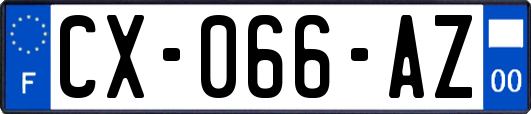 F
CX-066-AZ
00